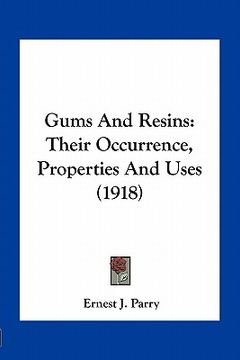 Gums And Resins: Their Occurrence, Properties And Uses (1918)

Ernest J. Parry